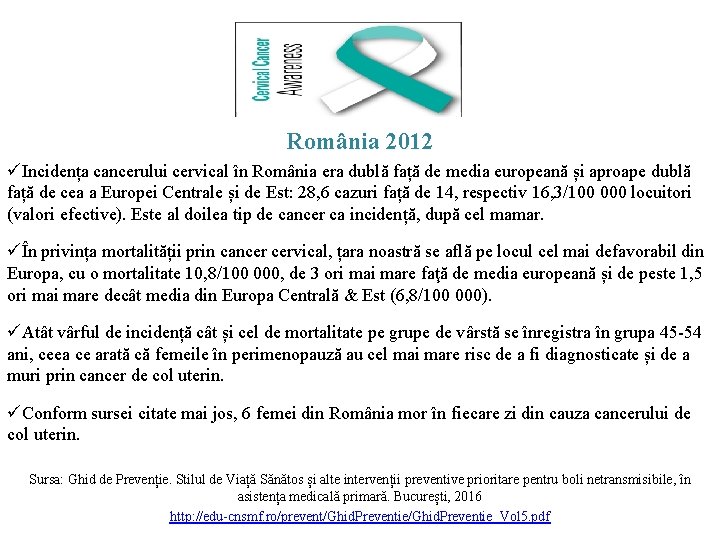 Cervical Cancer Awareness

România 2012

✓Incidența cancerului cervical în România era dublă față de media europeană și aproape dublă față de cea a Europei Centrale și de Est: 28,6 cazuri față de 14, respectiv 16,3/100 000 locuitori (valori efective). Este al doilea tip de cancer ca incidență, după cel mamar.

✓În privința mortalității prin cancer cervical, țara noastră se află pe locul cel mai defavorabil din Europa, cu o mortalitate 10,8/100 000, de 3 ori mai mare față de media europeană și de peste 1,5 ori mai mare decât media din Europa Centrală & Est (6,8/100 000).

✓Atât vârful de incidență cât și cel de mortalitate pe grupe de vârstă se înregistra în grupa 45-54 ani, ceea ce arată că femeile în perimenopauză au cel mai mare risc de a fi diagnosticate și de a muri prin cancer de col uterin.

✓Conform sursei citate mai jos, 6 femei din România mor în fiecare zi din cauza cancerului de col uterin.

Sursa: Ghid de Prevenție. Stilul de Viață Sănătos și alte intervenții preventive prioritare pentru boli netransmisibile, în asistența medicală primară. București, 2016
http://edu-cnsmf.ro/prevent/GhidPreventie/GhidPreventie_Vol5.pdf